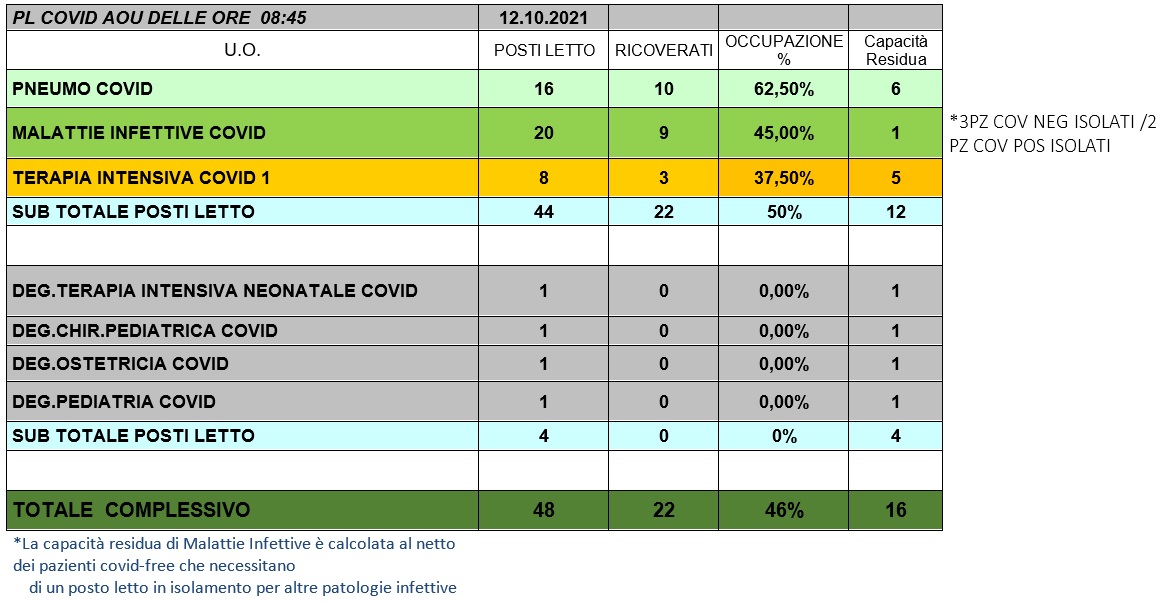 | PL COVID AOU DELLE ORE 08:45 | 12.10.2021 | | | |
|---|---|---|---|---|
| U.O. | POSTI LETTO | RICOVERATI | OCCUPAZIONE % | Capacità Residua |
| PNEUMO COVID | 16 | 10 | 62,50% | 6 |
| MALATTIE INFETTIVE COVID | 20 | 9 | 45,00% | 1 |
| TERAPIA INTENSIVA COVID 1 | 8 | 3 | 37,50% | 5 |
| SUB TOTALE POSTI LETTO | 44 | 22 | 50% | 12 |
| | | | | |
| DEG.TERAPIA INTENSIVA NEONATALE COVID | 1 | 0 | 0,00% | 1 |
| DEG.CHIR.PEDIATRICA COVID | 1 | 0 | 0,00% | 1 |
| DEG.OSTETRICIA COVID | 1 | 0 | 0,00% | 1 |
| DEG.PEDIATRIA COVID | 1 | 0 | 0,00% | 1 |
| SUB TOTALE POSTI LETTO | 4 | 0 | 0% | 4 |
| | | | | |
| TOTALE COMPLESSIVO | 48 | 22 | 46% | 16 |

*3PZ COV NEG ISOLATI /2 PZ COV POS ISOLATI

*La capacità residua di Malattie Infettive è calcolata al netto dei pazienti covid-free che necessitano di un posto letto in isolamento per altre patologie infettive